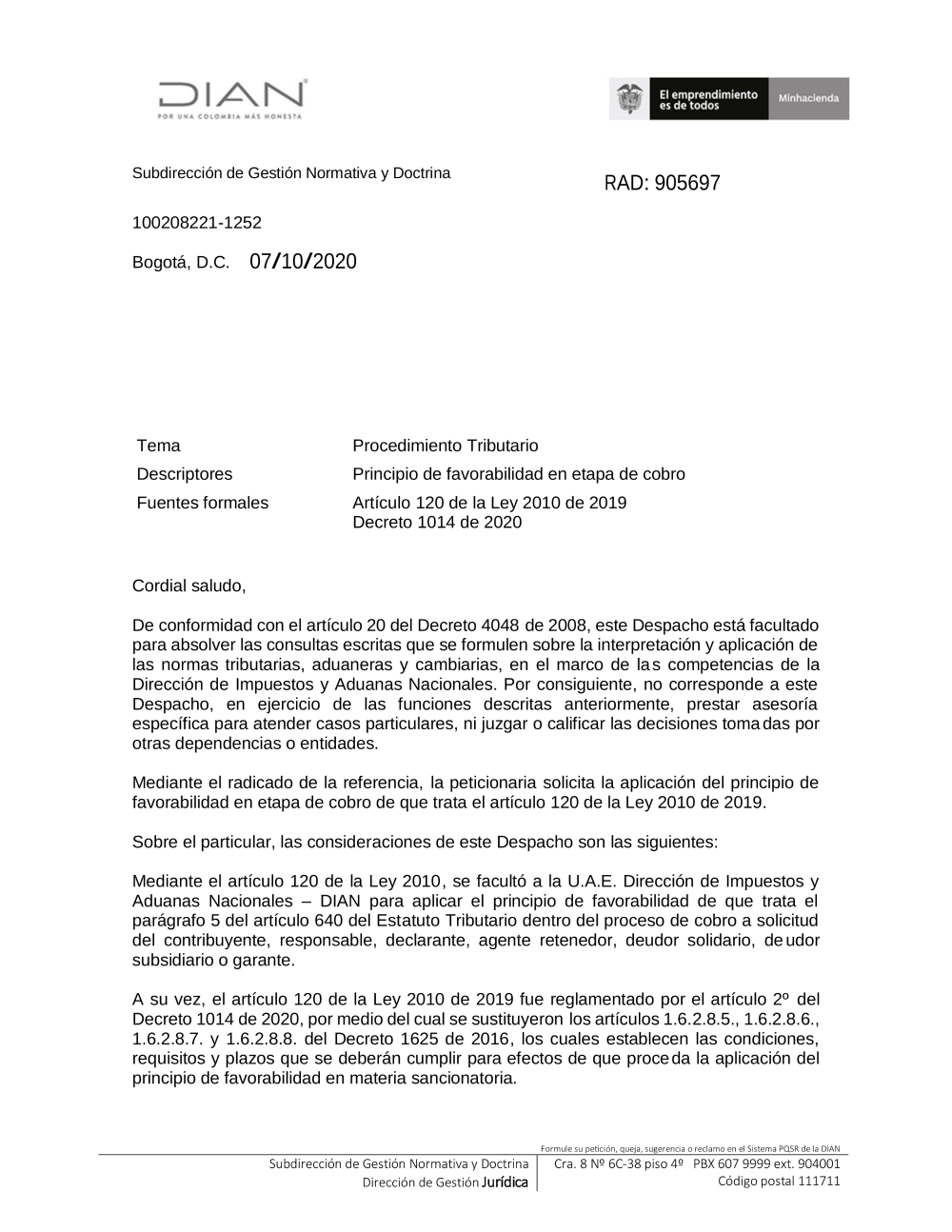 DIAN
POR UNA COLOMBIA MÁS HONESTA

El emprendimiento es de todos
Minhacienda

Subdirección de Gestión Normativa y Doctrina

RAD: 905697

100208221-1252

Bogotá, D.C. 07/10/2020

| Tema | Procedimiento Tributario |
|---|---|
| Descriptores | Principio de favorabilidad en etapa de cobro |
| Fuentes formales | Artículo 120 de la Ley 2010 de 2019 Decreto 1014 de 2020 |

Cordial saludo,

De conformidad con el artículo 20 del Decreto 4048 de 2008, este Despacho está facultado para absolver las consultas escritas que se formulen sobre la interpretación y aplicación de las normas tributarias, aduaneras y cambiarias, en el marco de las competencias de la Dirección de Impuestos y Aduanas Nacionales. Por consiguiente, no corresponde a este Despacho, en ejercicio de las funciones descritas anteriormente, prestar asesoría específica para atender casos particulares, ni juzgar o calificar las decisiones tomadas por otras dependencias o entidades.

Mediante el radicado de la referencia, la peticionaria solicita la aplicación del principio de favorabilidad en etapa de cobro de que trata el artículo 120 de la Ley 2010 de 2019.

Sobre el particular, las consideraciones de este Despacho son las siguientes:

Mediante el artículo 120 de la Ley 2010, se facultó a la U.A.E. Dirección de Impuestos y Aduanas Nacionales – DIAN para aplicar el principio de favorabilidad de que trata el parágrafo 5 del artículo 640 del Estatuto Tributario dentro del proceso de cobro a solicitud del contribuyente, responsable, declarante, agente retenedor, deudor solidario, deudor subsidiario o garante.

A su vez, el artículo 120 de la Ley 2010 de 2019 fue reglamentado por el artículo 2º del Decreto 1014 de 2020, por medio del cual se sustituyeron los artículos 1.6.2.8.5., 1.6.2.8.6., 1.6.2.8.7. y 1.6.2.8.8. del Decreto 1625 de 2016, los cuales establecen las condiciones, requisitos y plazos que se deberán cumplir para efectos de que proceda la aplicación del principio de favorabilidad en materia sancionatoria.

Formule su petición, queja, sugerencia o reclamo en el Sistema PQSR de la DIAN
Subdirección de Gestión Normativa y Doctrina
Dirección de Gestión Jurídica
Cra. 8 Nº 6C-38 piso 4º PBX 607 9999 ext. 904001
Código postal 111711